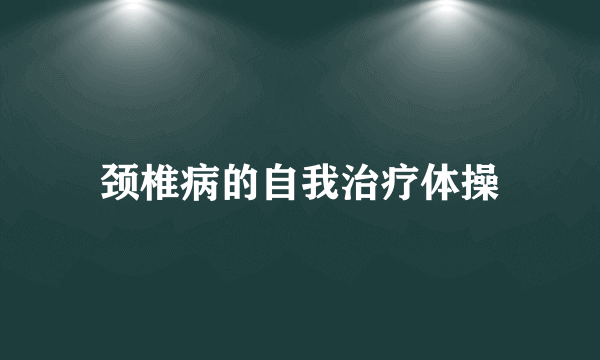 颈椎病的自我治疗体操